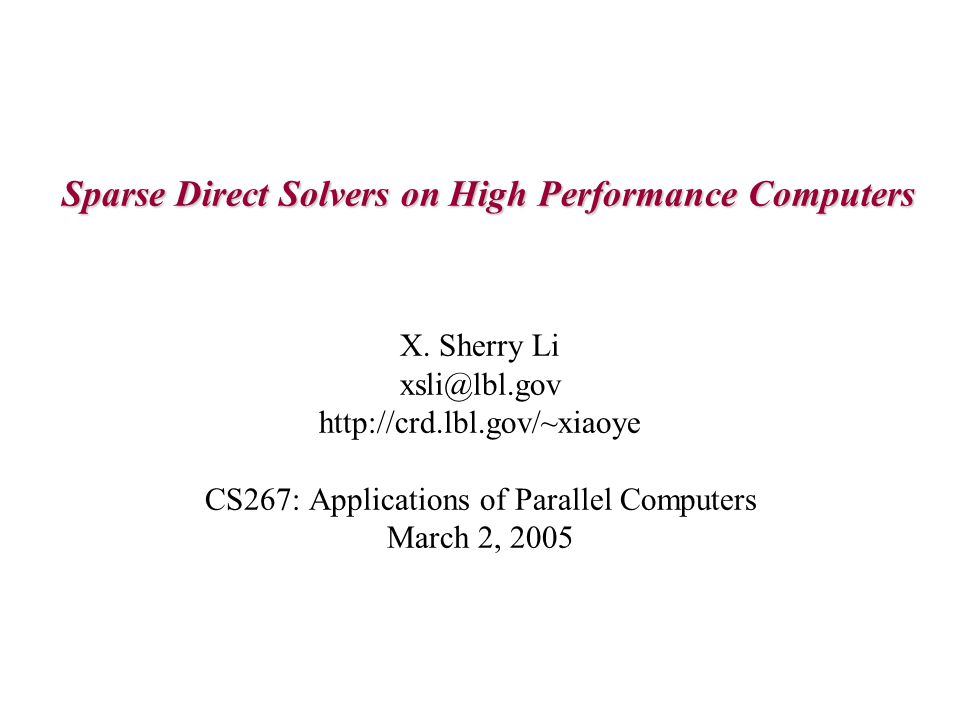 Sparse Direct Solvers on High Performance Computers

X. Sherry Li
xsli@lbl.gov
http://crd.lbl.gov/~xiaoye

CS267: Applications of Parallel Computers
March 2, 2005